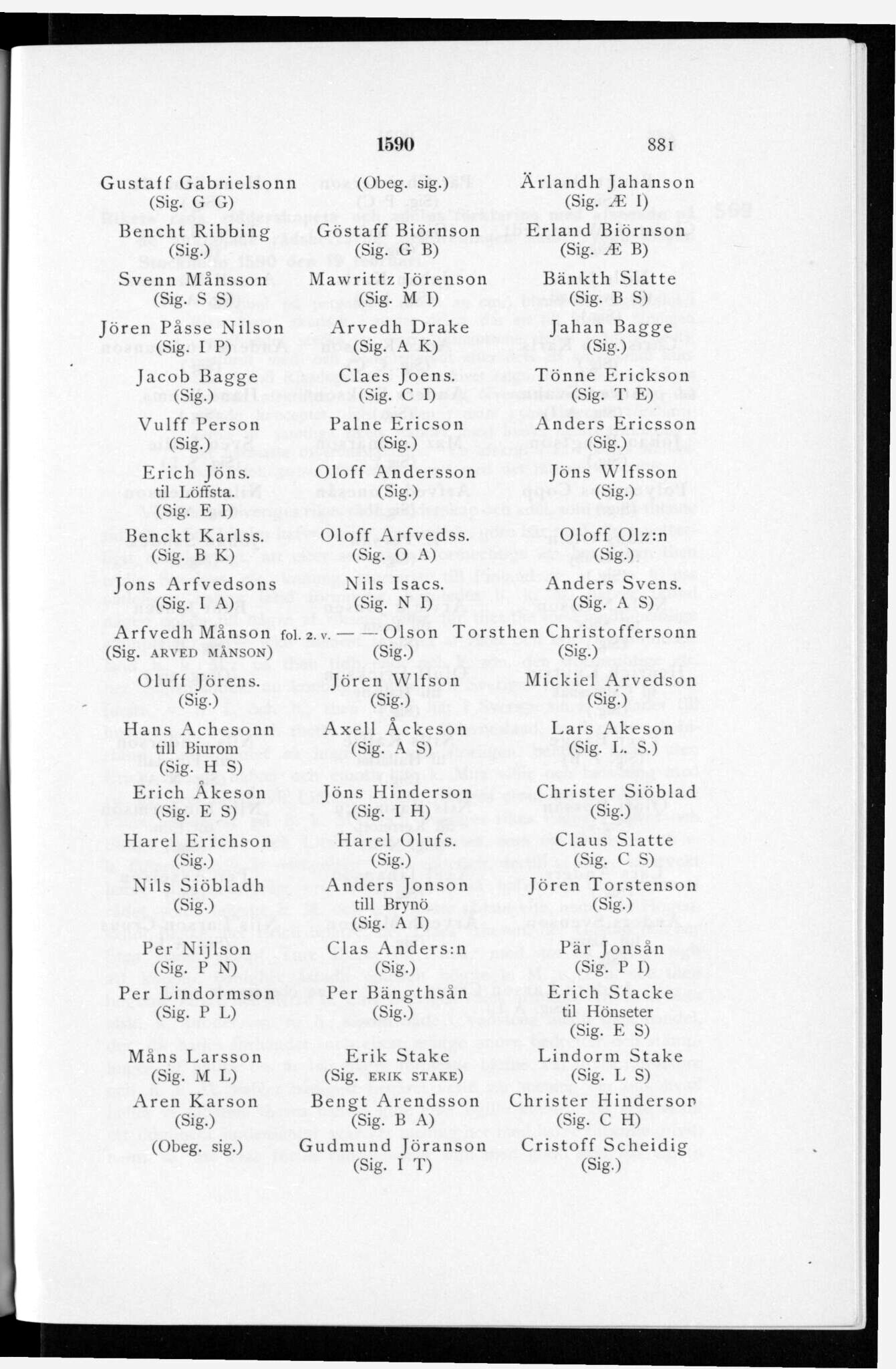 1590 881

Gustaff Gabrielsonn
(Sig. G G)

Bencht Ribbing
(Sig.)

Svenn Månsson
(Sig. S S)

Jören Påsse Nilson
(Sig. I P)

Jacob Bagge
(Sig.)

Vulff Person
(Sig.)

Erich Jöns.
til Löffsta.
(Sig. E I)

Benckt Karlss.
(Sig. B K)

Jons Arfvedsons
(Sig. I A)

Arfvedh Månson
(Sig. ARVED MÅNSON)

Oluff Jörens.
(Sig.)

Hans Achesonn
till Biurom
(Sig. H S)

Erich Åkeson
(Sig. E S)

Harel Erichson
(Sig.)

Nils Siöbladh
(Sig.)

Per Nijlson
(Sig. P N)

Per Lindormson
(Sig. P L)

Måns Larsson
(Sig. M L)

Aren Karson
(Sig.)
(Obeg. sig.)

(Obeg. sig.)

Göstaff Biörnson
(Sig. G B)

Mawrittz Jörenson
(Sig. M I)

Arvedh Drake
(Sig. A K)

Claes Joens.
(Sig. C I)

Palne Ericson
(Sig.)

Oloff Andersson
(Sig.)

Oloff Arfvedss.
(Sig. O A)

Nils Isacs.
(Sig. N I)

fol. 2. v. — — Olson
(Sig.)

Jören Wlfson
(Sig.)

Axell Åckeson
(Sig. A S)

Jöns Hinderson
(Sig. I H)

Harel Olufs.
(Sig.)

Anders Jonson
till Brynö
(Sig. A I)

Clas Anders:n
(Sig.)

Per Bängthsån
(Sig.)

Erik Stake
(Sig. ERIK STAKE)

Bengt Arendsson
(Sig. B A)

Gudmund Jöranson
(Sig. I T)

Ärlandh Jahanson
(Sig. Æ I)

Erland Biörnson
(Sig. Æ B)

Bänkth Slatte
(Sig. B S)

Jahan Bagge
(Sig.)

Tönne Erickson
(Sig. T E)

Anders Ericsson
(Sig.)

Jöns Wlfsson
(Sig.)

Oloff Olz:n
(Sig.)

Anders Svens.
(Sig. A S)

Torsthen Christoffersonn
(Sig.)

Mickiel Arvedson
(Sig.)

Lars Akeson
(Sig. L. S.)

Christer Siöblad
(Sig.)

Claus Slatte
(Sig. C S)

Jören Torstenson
(Sig.)

Pär Jonsån
(Sig. P I)

Erich Stacke
til Hönseter
(Sig. E S)

Lindorm Stake
(Sig. L S)

Christer Hinderson
(Sig. C H)

Cristoff Scheidig
(Sig.)